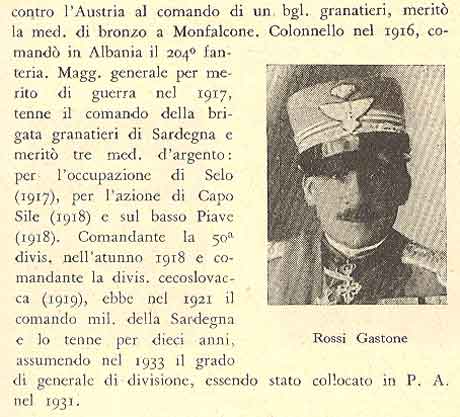 contro l'Austria al comando di un bgl. granatieri, meritò la med. di bronzo a Monfalcone. Colonnello nel 1916, comandò in Albania il 204º fanteria. Magg. generale per merito di guerra nel 1917, tenne il comando della brigata granatieri di Sardegna e meritò tre med. d'argento: per l'occupazione di Selo (1917), per l'azione di Capo Sile (1918) e sul basso Piave (1918). Comandante la 50ª divis. nell'atunno 1918 e comandante la divis. cecoslovacca (1919), ebbe nel 1921 il comando mil. della Sardegna e lo tenne per dieci anni, assumendo nel 1933 il grado di generale di divisione, essendo stato collocato in P. A. nel 1931.

Rossi Gastone